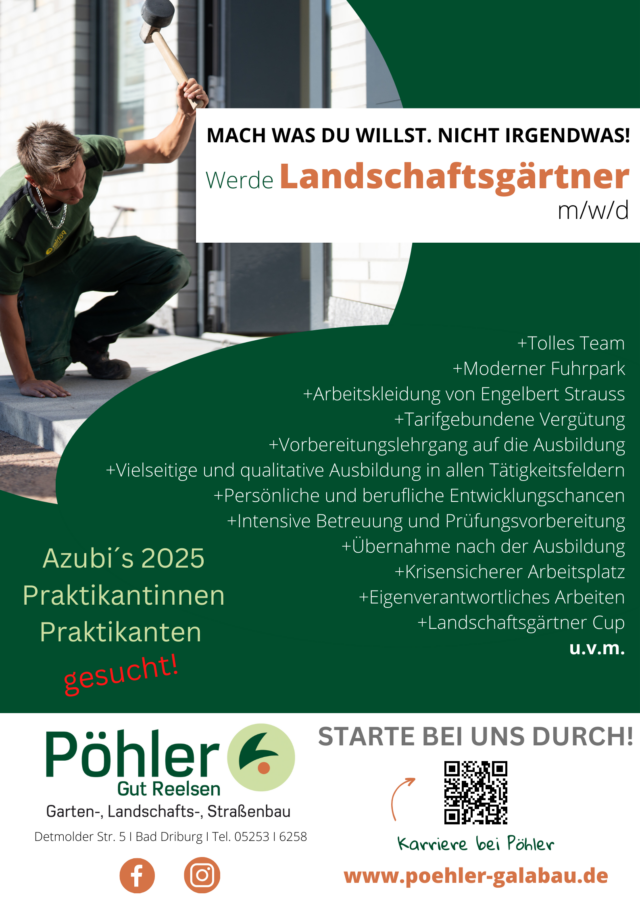 MACH WAS DU WILLST. NICHT IRGENDWAS!

Werde Landschaftsgärtner
m/w/d

+Tolles Team
+Moderner Fuhrpark
+Arbeitskleidung von Engelbert Strauss
+Tarifgebundene Vergütung
+Vorbereitungslehrgang auf die Ausbildung
+Vielseitige und qualitative Ausbildung in allen Tätigkeitsfeldern
+Persönliche und berufliche Entwicklungschancen
+Intensive Betreuung und Prüfungsvorbereitung
+Übernahme nach der Ausbildung
+Krisensicherer Arbeitsplatz
+Eigenverantwortliches Arbeiten
+Landschaftsgärtner Cup
u.v.m.

Azubi´s 2025
Praktikantinnen
Praktikanten
gesucht!

Pöhler
Gut Reelsen
Garten-, Landschafts-, Straßenbau
Detmolder Str. 5 I Bad Driburg I Tel. 05253 I 6258

STARTE BEI UNS DURCH!

Karriere bei Pöhler

www.poehler-galabau.de